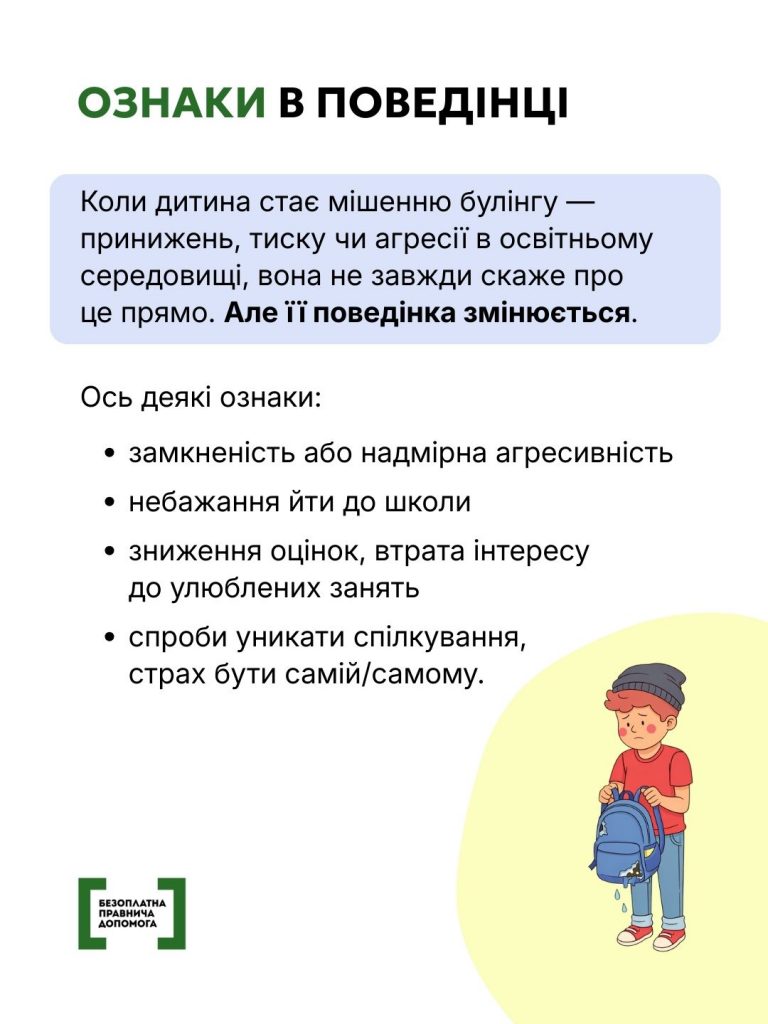 ОЗНАКИ В ПОВЕДІНЦІ

Коли дитина стає мішенню булінгу — принижень, тиску чи агресії в освітньому середовищі, вона не завжди скаже про це прямо. Але її поведінка змінюється.

Ось деякі ознаки:

• замкненість або надмірна агресивність
• небажання йти до школи
• зниження оцінок, втрата інтересу до улюблених занять
• спроби уникати спілкування, страх бути самій/самому.

БЕЗОПЛАТНА
ПРАВНИЧА
ДОПОМОГА